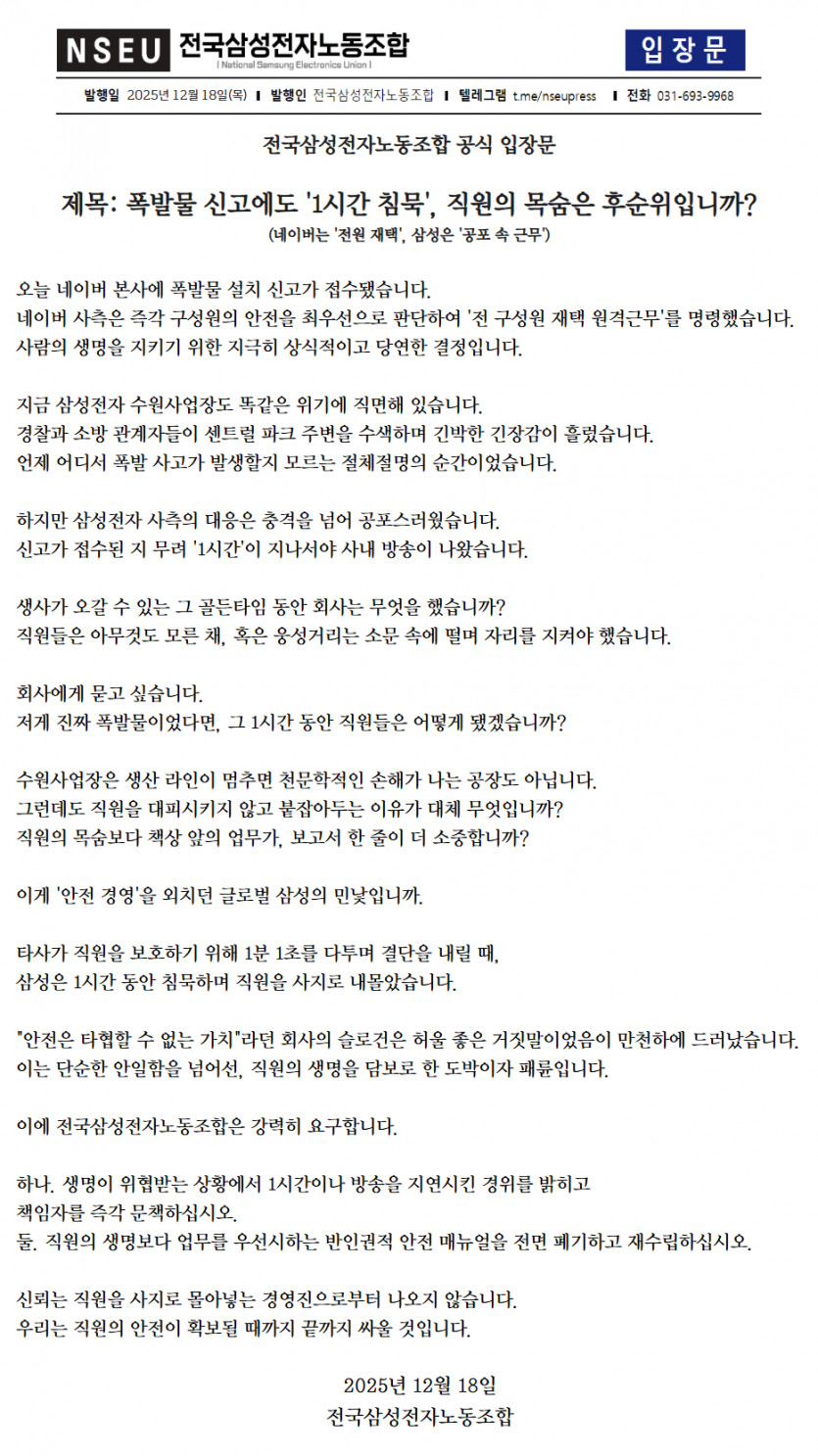 NSEU 전국삼성전자노동조합
| National Samsung Electronics Union |

입장문

발행일 2025년 12월 18일(목) | 발행인 전국삼성전자노동조합 | 텔레그램 t.me/nseupress | 전화 031-693-9968

전국삼성전자노동조합 공식 입장문

제목: 폭발물 신고에도 '1시간 침묵', 직원의 목숨은 후순위입니까?
(네이버는 '전원 재택', 삼성은 '공포 속 근무')

오늘 네이버 본사에 폭발물 설치 신고가 접수됐습니다.
네이버 사측은 즉각 구성원의 안전을 최우선으로 판단하여 '전 구성원 재택 원격근무'를 명령했습니다.
사람의 생명을 지키기 위한 지극히 상식적이고 당연한 결정입니다.

지금 삼성전자 수원사업장도 똑같은 위기에 직면해 있습니다.
경찰과 소방 관계자들이 센트럴 파크 주변을 수색하며 긴박한 긴장감이 흘렀습니다.
언제 어디서 폭발 사고가 발생할지 모르는 절체절명의 순간이었습니다.

하지만 삼성전자 사측의 대응은 충격을 넘어 공포스러웠습니다.
신고가 접수된 지 무려 '1시간'이 지나서야 사내 방송이 나왔습니다.

생사가 오갈 수 있는 그 골든타임 동안 회사는 무엇을 했습니까?
직원들은 아무것도 모른 채, 혹은 웅성거리는 소문 속에 떨며 자리를 지켜야 했습니다.

회사에게 묻고 싶습니다.
저게 진짜 폭발물이었다면, 그 1시간 동안 직원들은 어떻게 됐겠습니까?

수원사업장은 생산 라인이 멈추면 천문학적인 손해가 나는 공장도 아닙니다.
그런데도 직원을 대피시키지 않고 붙잡아두는 이유가 대체 무엇입니까?
직원의 목숨보다 책상 앞의 업무가, 보고서 한 줄이 더 소중합니까?

이게 '안전 경영'을 외치던 글로벌 삼성의 민낯입니까.

타사가 직원을 보호하기 위해 1분 1초를 다투며 결단을 내릴 때,
삼성은 1시간 동안 침묵하며 직원을 사지로 내몰았습니다.

"안전은 타협할 수 없는 가치"라던 회사의 슬로건은 허울 좋은 거짓말이었음이 만천하에 드러났습니다.
이는 단순한 안일함을 넘어선, 직원의 생명을 담보로 한 도박이자 패륜입니다.

이에 전국삼성전자노동조합은 강력히 요구합니다.

하나. 생명이 위협받는 상황에서 1시간이나 방송을 지연시킨 경위를 밝히고 책임자를 즉각 문책하십시오.
둘. 직원의 생명보다 업무를 우선시하는 반인권적 안전 매뉴얼을 전면 폐기하고 재수립하십시오.

신뢰는 직원을 사지로 몰아넣는 경영진으로부터 나오지 않습니다.
우리는 직원의 안전이 확보될 때까지 끝까지 싸울 것입니다.

2025년 12월 18일
전국삼성전자노동조합